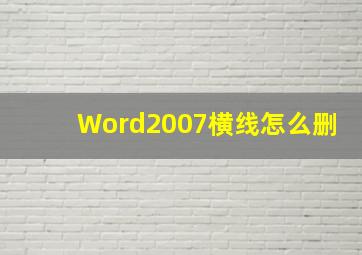 Word2007横线怎么删